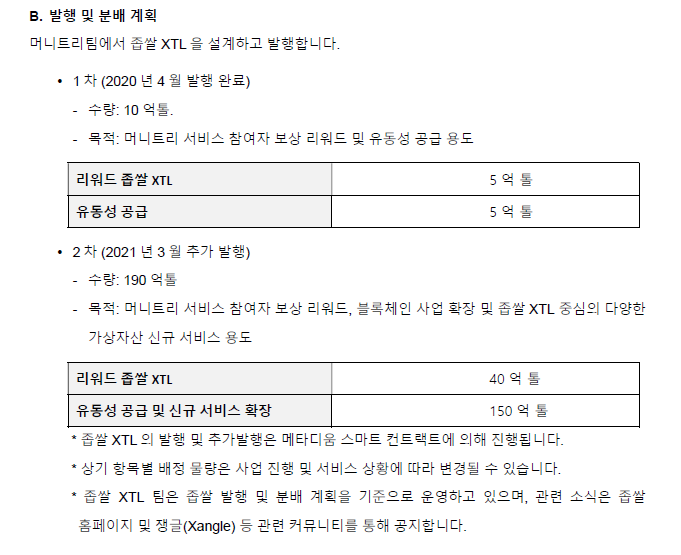 B. 발행 및 분배 계획

머니트리팀에서 좁쌀 XTL 을 설계하고 발행합니다.

• 1 차 (2020 년 4 월 발행 완료)
- 수량: 10 억톨.
- 목적: 머니트리 서비스 참여자 보상 리워드 및 유동성 공급 용도

| 리워드 좁쌀 XTL | 5 억 톨 |
|---|---|
| 유동성 공급 | 5 억 톨 |

• 2 차 (2021 년 3 월 추가 발행)
- 수량: 190 억톨
- 목적: 머니트리 서비스 참여자 보상 리워드, 블록체인 사업 확장 및 좁쌀 XTL 중심의 다양한 가상자산 신규 서비스 용도

| 리워드 좁쌀 XTL | 40 억 톨 |
|---|---|
| 유동성 공급 및 신규 서비스 확장 | 150 억 톨 |

* 좁쌀 XTL 의 발행 및 추가발행은 메타디움 스마트 컨트랙트에 의해 진행됩니다.
* 상기 항목별 배정 물량은 사업 진행 및 서비스 상황에 따라 변경될 수 있습니다.
* 좁쌀 XTL 팀은 좁쌀 발행 및 분배 계획을 기준으로 운영하고 있으며, 관련 소식은 좁쌀 홈페이지 및 쟁글(Xangle) 등 관련 커뮤니티를 통해 공지합니다.